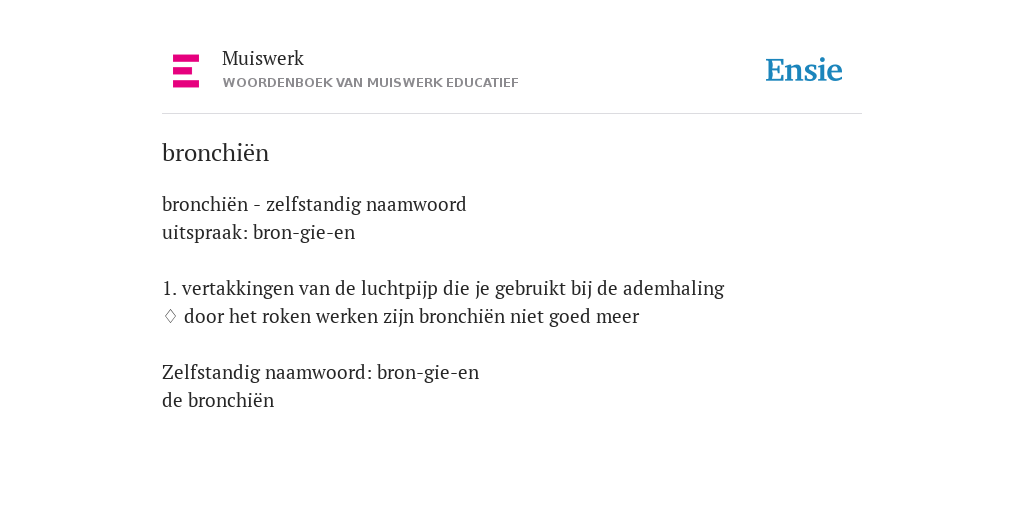 Muiswerk
WOORDENBOEK VAN MUISWERK EDUCATIEF

Ensie

bronchiën

bronchiën - zelfstandig naamwoord
uitspraak: bron-gie-en

1. vertakkingen van de luchtpijp die je gebruikt bij de ademhaling
♢ door het roken werken zijn bronchiën niet goed meer

Zelfstandig naamwoord: bron-gie-en
de bronchiën